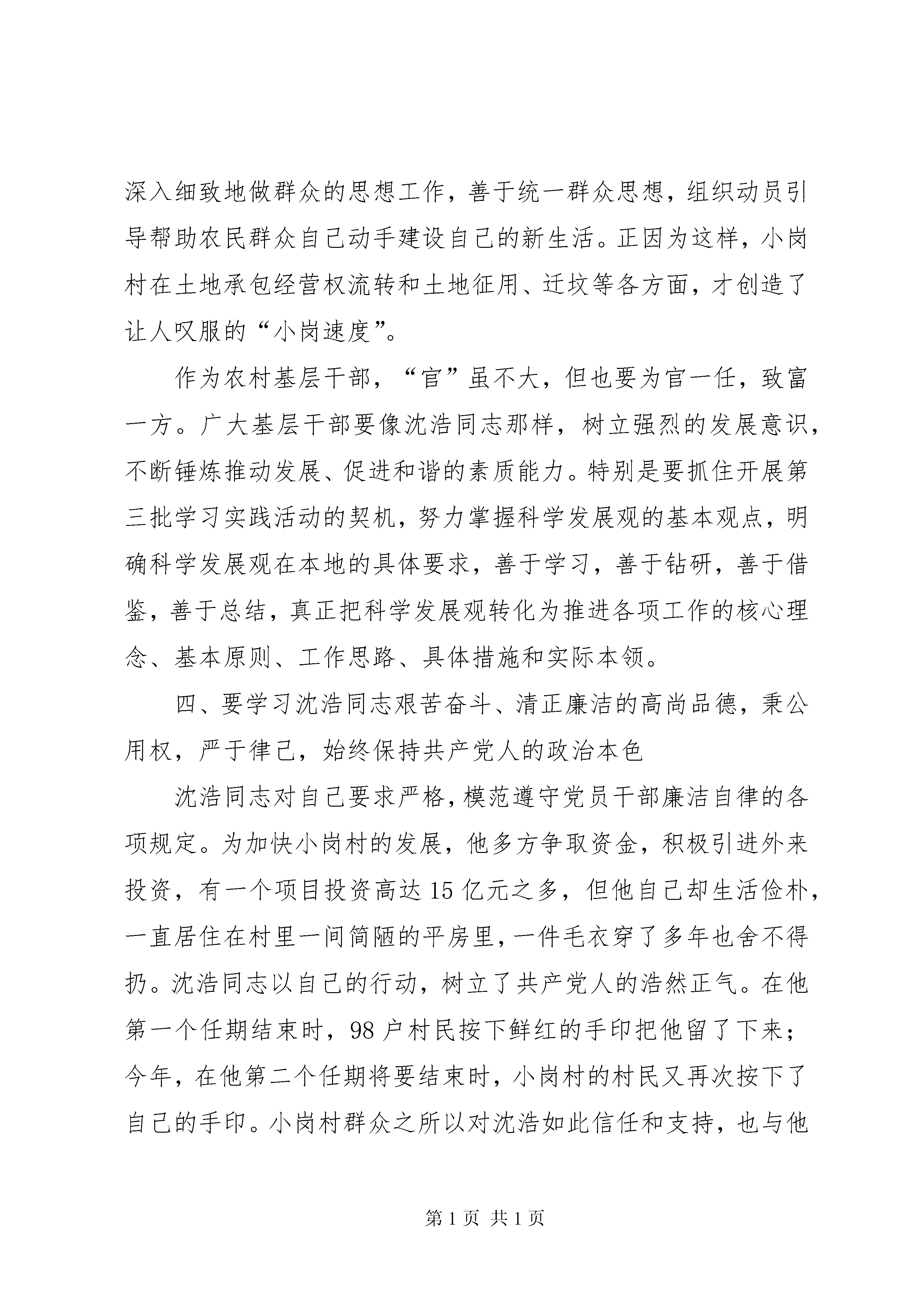 深入细致地做群众的思想工作，善于统一群众思想，组织动员引导帮助农民群众自己动手建设自己的新生活。正因为这样，小岗村在土地承包经营权流转和土地征用、迁坟等各方面，才创造了让人叹服的“小岗速度”。

作为农村基层干部，“官”虽不大，但也要为官一任，致富一方。广大基层干部要像沈浩同志那样，树立强烈的发展意识，不断锤炼推动发展、促进和谐的素质能力。特别是要抓住开展第三批学习实践活动的契机，努力掌握科学发展观的基本观点，明确科学发展观在本地的具体要求，善于学习，善于钻研，善于借鉴，善于总结，真正把科学发展观转化为推进各项工作的核心理念、基本原则、工作思路、具体措施和实际本领。

四、要学习沈浩同志艰苦奋斗、清正廉洁的高尚品德，秉公用权，严于律己，始终保持共产党人的政治本色

沈浩同志对自己要求严格，模范遵守党员干部廉洁自律的各项规定。为加快小岗村的发展，他多方争取资金，积极引进外来投资，有一个项目投资高达15亿元之多，但他自己却生活俭朴，一直居住在村里一间简陋的平房里，一件毛衣穿了多年也舍不得扔。沈浩同志以自己的行动，树立了共产党人的浩然正气。在他第一个任期结束时，98户村民按下鲜红的手印把他留了下来；今年，在他第二个任期将要结束时，小岗村的村民又再次按下了自己的手印。小岗村群众之所以对沈浩如此信任和支持，也与他

第1页 共1页